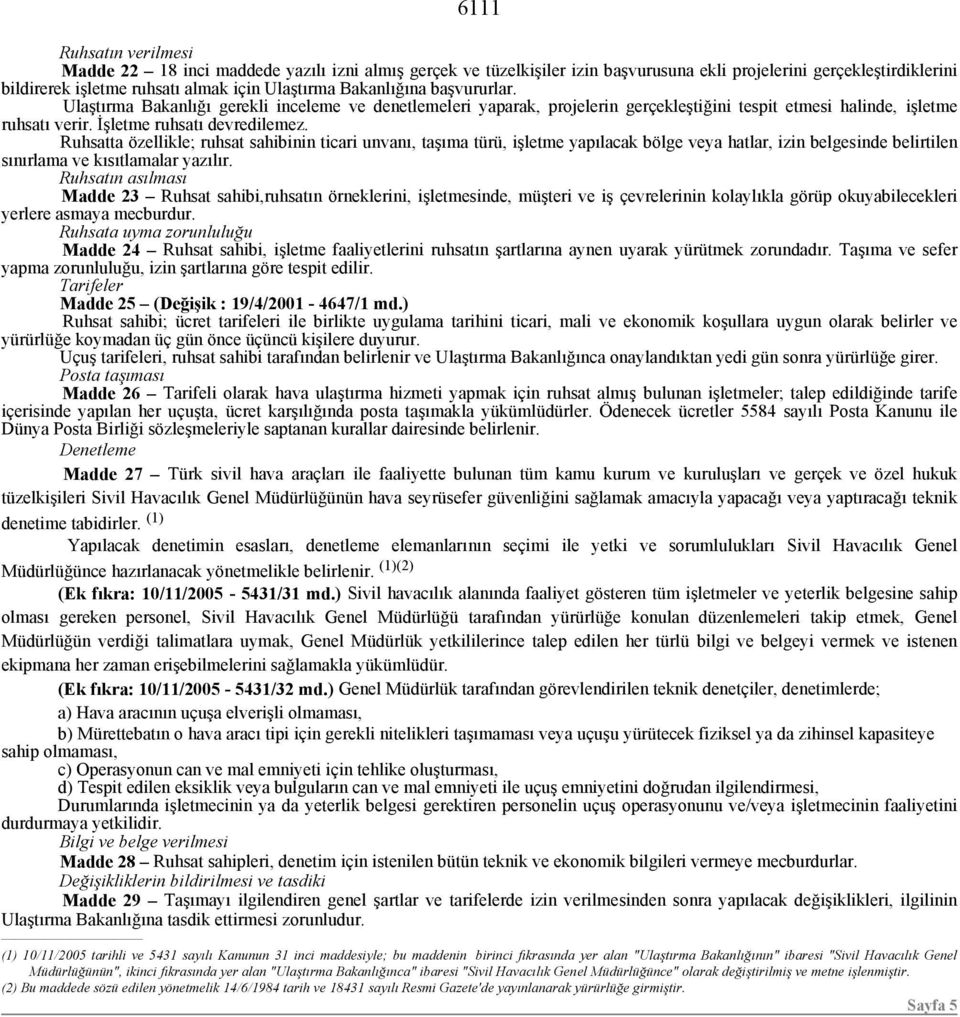 6111

Ruhsatın verilmesi

Madde 22 – 18 inci maddede yazılı izni almış gerçek ve tüzelkişiler izin başvurusuna ekli projelerini gerçekleştirdiklerini bildirerek işletme ruhsatı almak için Ulaştırma Bakanlığına başvururlar.

Ulaştırma Bakanlığı gerekli inceleme ve denetlemeleri yaparak, projelerin gerçekleştiğini tespit etmesi halinde, işletme ruhsatı verir. İşletme ruhsatı devredilemez.

Ruhsatta özellikle; ruhsat sahibinin ticari unvanı, taşıma türü, işletme yapılacak bölge veya hatlar, izin belgesinde belirtilen sınırlama ve kısıtlamalar yazılır.

Ruhsatın asılması

Madde 23 – Ruhsat sahibi,ruhsatın örneklerini, işletmesinde, müşteri ve iş çevrelerinin kolaylıkla görüp okuyabilecekleri yerlere asmaya mecburdur.

Ruhsata uyma zorunluluğu

Madde 24 – Ruhsat sahibi, işletme faaliyetlerini ruhsatın şartlarına aynen uyarak yürütmek zorundadır. Taşıma ve sefer yapma zorunluluğu, izin şartlarına göre tespit edilir.

Tarifeler

Madde 25 – (Değişik : 19/4/2001 - 4647/1 md.)

Ruhsat sahibi; ücret tarifeleri ile birlikte uygulama tarihini ticari, mali ve ekonomik koşullara uygun olarak belirler ve yürürlüğe koymadan üç gün önce üçüncü kişilere duyurur.

Uçuş tarifeleri, ruhsat sahibi tarafından belirlenir ve Ulaştırma Bakanlığınca onaylandıktan yedi gün sonra yürürlüğe girer.

Posta taşıması

Madde 26 – Tarifeli olarak hava ulaştırma hizmeti yapmak için ruhsat almış bulunan işletmeler; talep edildiğinde tarife içerisinde yapılan her uçuşta, ücret karşılığında posta taşımakla yükümlüdürler. Ödenecek ücretler 5584 sayılı Posta Kanunu ile Dünya Posta Birliği sözleşmeleriyle saptanan kurallar dairesinde belirlenir.

Denetleme

Madde 27 – Türk sivil hava araçları ile faaliyette bulunan tüm kamu kurum ve kuruluşları ve gerçek ve özel hukuk tüzelkişileri Sivil Havacılık Genel Müdürlüğünün hava seyrüsefer güvenliğini sağlamak amacıyla yapacağı veya yaptıracağı teknik denetime tabidirler. (1)

Yapılacak denetimin esasları, denetleme elemanlarının seçimi ile yetki ve sorumlulukları Sivil Havacılık Genel Müdürlüğünce hazırlanacak yönetmelikle belirlenir. (1)(2)

(Ek fıkra: 10/11/2005 - 5431/31 md.) Sivil havacılık alanında faaliyet gösteren tüm işletmeler ve yeterlik belgesine sahip olması gereken personel, Sivil Havacılık Genel Müdürlüğü tarafından yürürlüğe konulan düzenlemeleri takip etmek, Genel Müdürlüğün verdiği talimatlara uymak, Genel Müdürlük yetkililerince talep edilen her türlü bilgi ve belgeyi vermek ve istenen ekipmana her zaman erişebilmelerini sağlamakla yükümlüdür.

(Ek fıkra: 10/11/2005 - 5431/32 md.) Genel Müdürlük tarafından görevlendirilen teknik denetçiler, denetimlerde;

a) Hava aracının uçuşa elverişli olmaması,

b) Mürettebatın o hava aracı tipi için gerekli nitelikleri taşımaması veya uçuşu yürütecek fiziksel ya da zihinsel kapasiteye sahip olmaması,

c) Operasyonun can ve mal emniyeti için tehlike oluşturması,

d) Tespit edilen eksiklik veya bulguların can ve mal emniyeti ile uçuş emniyetini doğrudan ilgilendirmesi,

Durumlarında işletmecinin ya da yeterlik belgesi gerektiren personelin uçuş operasyonunu ve/veya işletmecinin faaliyetini durdurmaya yetkilidir.

Bilgi ve belge verilmesi

Madde 28 – Ruhsat sahipleri, denetim için istenilen bütün teknik ve ekonomik bilgileri vermeye mecburdur.

Değişikliklerin bildirilmesi ve tasdiki

Madde 29 – Taşımayı ilgilendiren genel şartlar ve tarifelerde izin verilmesinden sonra yapılacak değişiklikleri, ilgilinin Ulaştırma Bakanlığına tasdik ettirmesi zorunludur.

(1) 10/11/2005 tarihli ve 5431 sayılı Kanunun 31 inci maddesiyle; bu maddenin birinci fıkrasında yer alan "Ulaştırma Bakanlığının" ibaresi "Sivil Havacılık Genel Müdürlüğünün", ikinci fıkrasında yer alan "Ulaştırma Bakanlığınca" ibaresi "Sivil Havacılık Genel Müdürlüğünce" olarak değiştirilmiş ve metne işlenmiştir.
(2) Bu maddede sözü edilen yönetmelik 14/6/1984 tarih ve 18431 sayılı Resmi Gazete'de yayınlanarak yürürlüğe girmiştir.

Sayfa 5